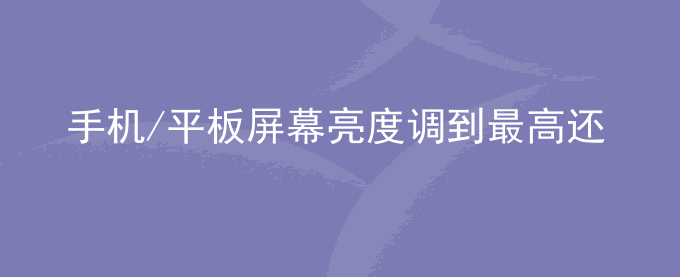 手机/平板屏幕亮度调到最高还